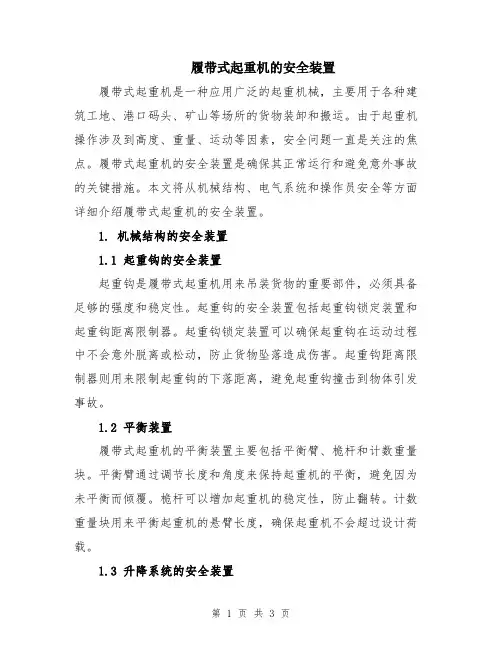 履带式起重机的安全装置

履带式起重机是一种应用广泛的起重机械，主要用于各种建筑工地、港口码头、矿山等场所的货物装卸和搬运。由于起重机操作涉及到高度、重量、运动等因素，安全问题一直是关注的焦点。履带式起重机的安全装置是确保其正常运行和避免意外事故的关键措施。本文将从机械结构、电气系统和操作员安全等方面详细介绍履带式起重机的安全装置。

1. 机械结构的安全装置

1.1 起重钩的安全装置

起重钩是履带式起重机用来吊装货物的重要部件，必须具备足够的强度和稳定性。起重钩的安全装置包括起重钩锁定装置和起重钩距离限制器。起重钩锁定装置可以确保起重钩在运动过程中不会意外脱离或松动，防止货物坠落造成伤害。起重钩距离限制器则用来限制起重钩的下落距离，避免起重钩撞击到物体引发事故。

1.2 平衡装置

履带式起重机的平衡装置主要包括平衡臂、桅杆和计数重量块。平衡臂通过调节长度和角度来保持起重机的平衡，避免因为未平衡而倾覆。桅杆可以增加起重机的稳定性，防止翻转。计数重量块用来平衡起重机的悬臂长度，确保起重机不会超过设计荷载。

1.3 升降系统的安全装置

第 1 页 共 3 页